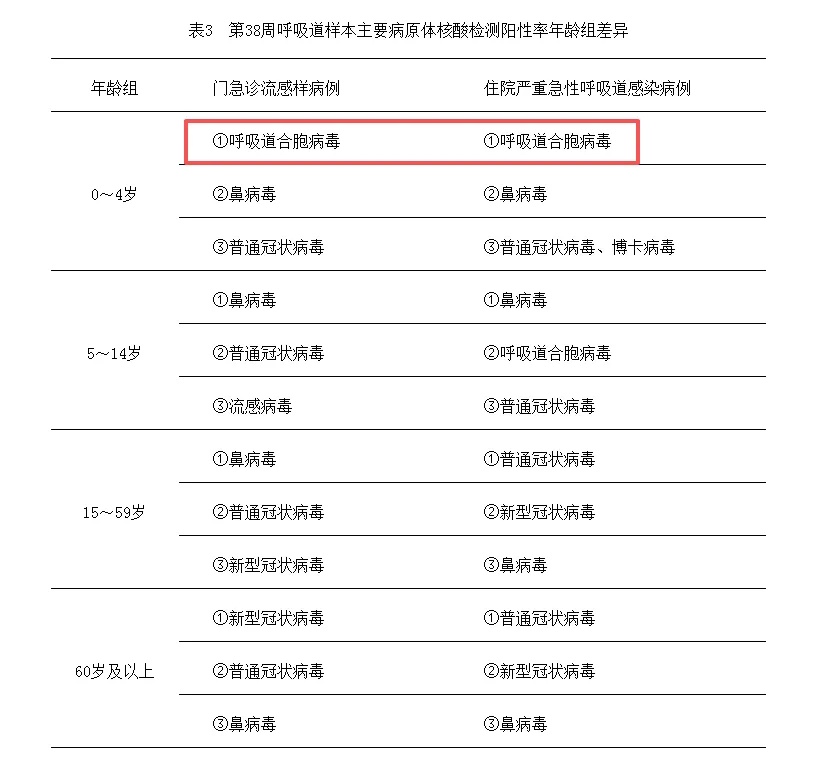 表3　第38周呼吸道样本主要病原体核酸检测阳性率年龄组差异

| 年龄组 | 门急诊流感样病例 | 住院严重急性呼吸道感染病例 |
|---|---|---|
| 0～4岁 | ①呼吸道合胞病毒 | ①呼吸道合胞病毒 |
| | ②鼻病毒 | ②鼻病毒 |
| | ③普通冠状病毒 | ③普通冠状病毒、博卡病毒 |
| 5～14岁 | ①鼻病毒 | ①鼻病毒 |
| | ②普通冠状病毒 | ②呼吸道合胞病毒 |
| | ③流感病毒 | ③普通冠状病毒 |
| 15～59岁 | ①鼻病毒 | ①普通冠状病毒 |
| | ②普通冠状病毒 | ②新型冠状病毒 |
| | ③新型冠状病毒 | ③鼻病毒 |
| 60岁及以上 | ①新型冠状病毒 | ①普通冠状病毒 |
| | ②普通冠状病毒 | ②新型冠状病毒 |
| | ③鼻病毒 | ③鼻病毒 |